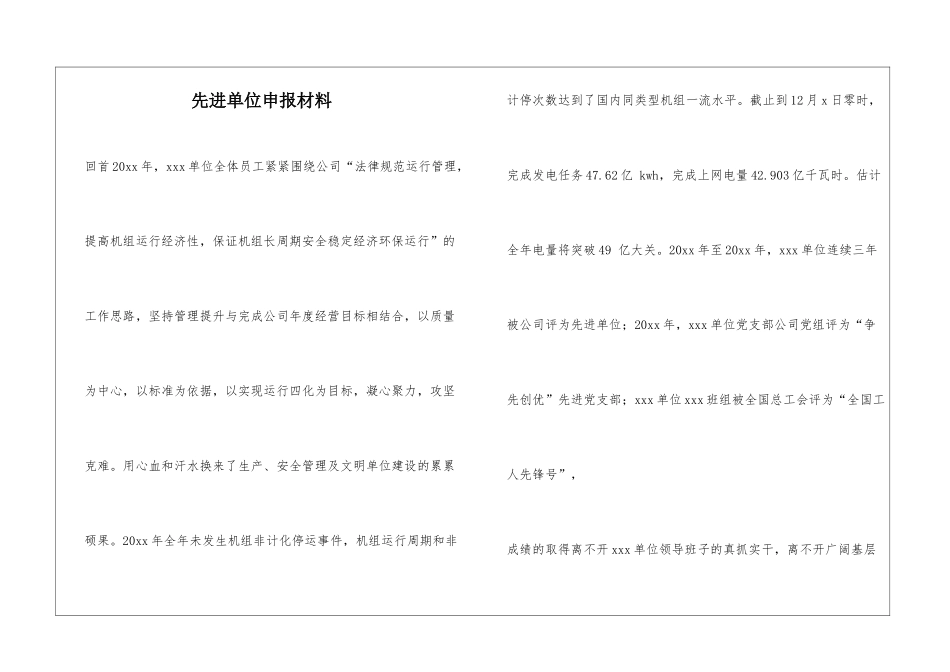 先进单位申报材料

回首20xx年，xxx单位全体员工紧紧围绕公司“法律规范运行管理，提高机组运行经济性，保证机组长周期安全稳定经济环保运行”的工作思路，坚持管理提升与完成公司年度经营目标相结合，以质量为中心，以标准为依据，以实现运行四化为目标，凝心聚力，攻坚克难。用心血和汗水换来了生产、安全管理及文明单位建设的累累硕果。20xx年全年未发生机组非计化停运事件，机组运行周期和非计停次数达到了国内同类型机组一流水平。截止到12月x日零时，完成发电任务47.62亿 kwh，完成上网电量42.903亿千瓦时。估计全年电量将突破49 亿大关。20xx年至20xx年，xxx单位连续三年被公司评为先进单位；20xx年，xxx单位党支部公司党组评为“争先创优”先进党支部；xxx单位xxx班组被全国总工会评为“全国工人先锋号”，

成绩的取得离不开xxx单位领导班子的真抓实干，离不开广阔基层